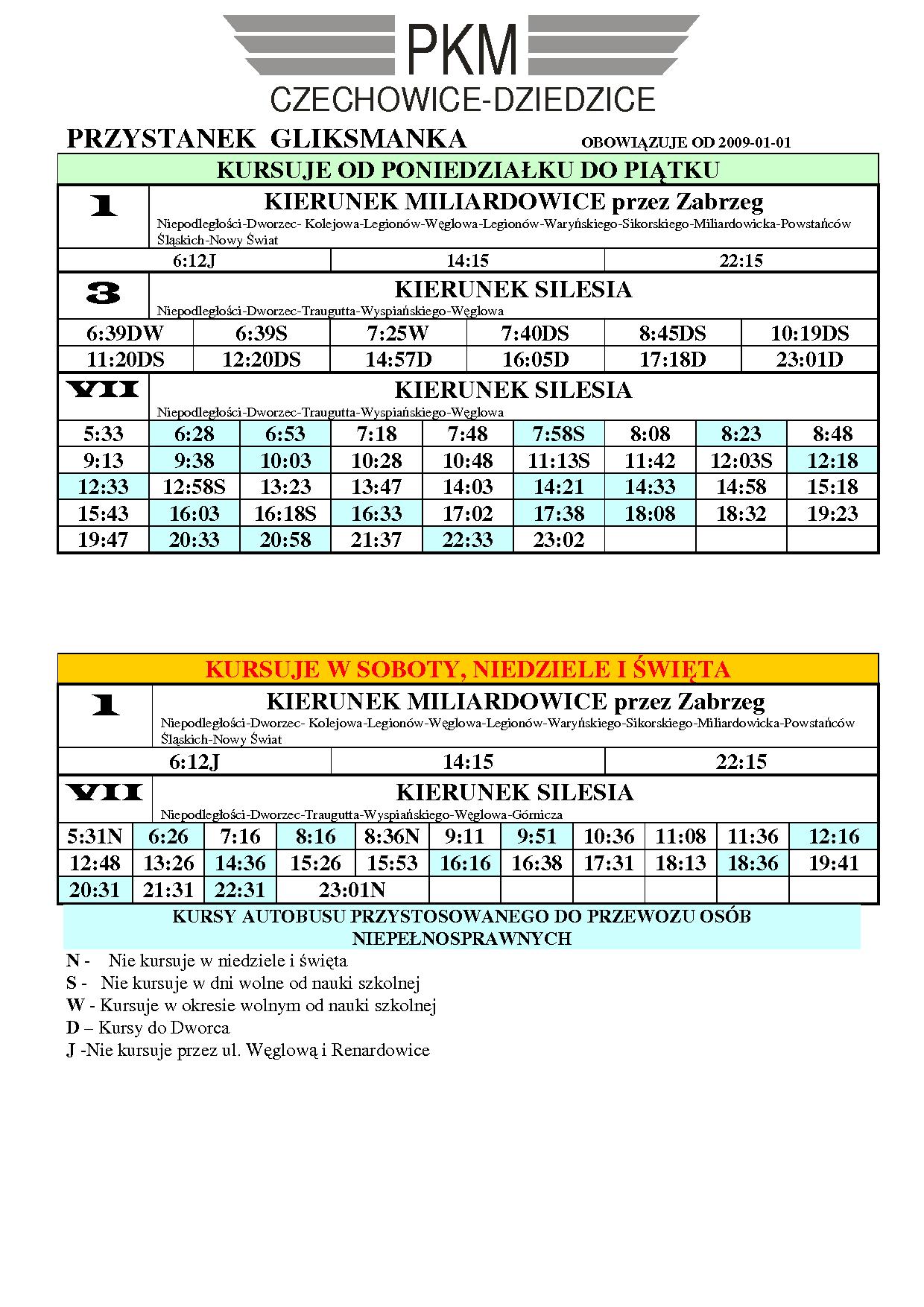 PKM
CZECHOWICE-DZIEDZICE

PRZYSTANEK GLIKSMANKA OBOWIĄZUJE OD 2009-01-01

KURSUJE OD PONIEDZIAŁKU DO PIĄTKU

1 KIERUNEK MILIARDOWICE przez Zabrzeg
Niepodległości-Dworzec- Kolejowa-Legionów-Węglowa-Legionów-Waryńskiego-Sikorskiego-Miliardowicka-Powstańców Śląskich-Nowy Świat

| 6:12J | 14:15 | 22:15 |
|---|---|---|

3 KIERUNEK SILESIA
Niepodległości-Dworzec-Traugutta-Wyspiańskiego-Węglowa

| 6:39DW | 6:39S | 7:25W | 7:40DS | 8:45DS | 10:19DS |
|---|---|---|---|---|---|
| 11:20DS | 12:20DS | 14:57D | 16:05D | 17:18D | 23:01D |

VII KIERUNEK SILESIA
Niepodległości-Dworzec-Traugutta-Wyspiańskiego-Węglowa

| 5:33 | 6:28 | 6:53 | 7:18 | 7:48 | 7:58S | 8:08 | 8:23 | 8:48 |
|---|---|---|---|---|---|---|---|---|
| 9:13 | 9:38 | 10:03 | 10:28 | 10:48 | 11:13S | 11:42 | 12:03S | 12:18 |
| 12:33 | 12:58S | 13:23 | 13:47 | 14:03 | 14:21 | 14:33 | 14:58 | 15:18 |
| 15:43 | 16:03 | 16:18S | 16:33 | 17:02 | 17:38 | 18:08 | 18:32 | 19:23 |
| 19:47 | 20:33 | 20:58 | 21:37 | 22:33 | 23:02 | | | |

KURSUJE W SOBOTY, NIEDZIELE I ŚWIĘTA

1 KIERUNEK MILIARDOWICE przez Zabrzeg
Niepodległości-Dworzec- Kolejowa-Legionów-Węglowa-Legionów-Waryńskiego-Sikorskiego-Miliardowicka-Powstańców Śląskich-Nowy Świat

| 6:12J | 14:15 | 22:15 |
|---|---|---|

VII KIERUNEK SILESIA
Niepodległości-Dworzec-Traugutta-Wyspiańskiego-Węglowa-Górnicza

| 5:31N | 6:26 | 7:16 | 8:16 | 8:36N | 9:11 | 9:51 | 10:36 | 11:08 | 11:36 | 12:16 |
|---|---|---|---|---|---|---|---|---|---|---|
| 12:48 | 13:26 | 14:36 | 15:26 | 15:53 | 16:16 | 16:38 | 17:31 | 18:13 | 18:36 | 19:41 |
| 20:31 | 21:31 | 22:31 | 23:01N | | | | | | | |

KURSY AUTOBUSU PRZYSTOSOWANEGO DO PRZEWOZU OSÓB NIEPEŁNOSPRAWNYCH

N - Nie kursuje w niedziele i święta
S - Nie kursuje w dni wolne od nauki szkolnej
W - Kursuje w okresie wolnym od nauki szkolnej
D – Kursy do Dworca
J -Nie kursuje przez ul. Węglową i Renardowice